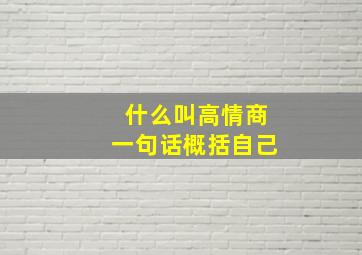 什么叫高情商
一句话概括自己